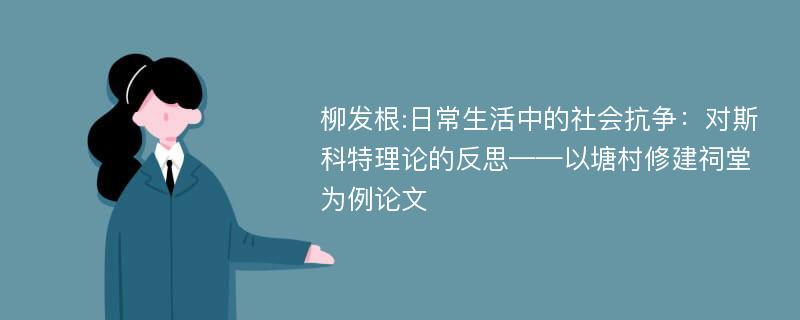 柳发根:日常生活中的社会抗争：对斯科特理论的反思——以塘村修建祠堂为例论文